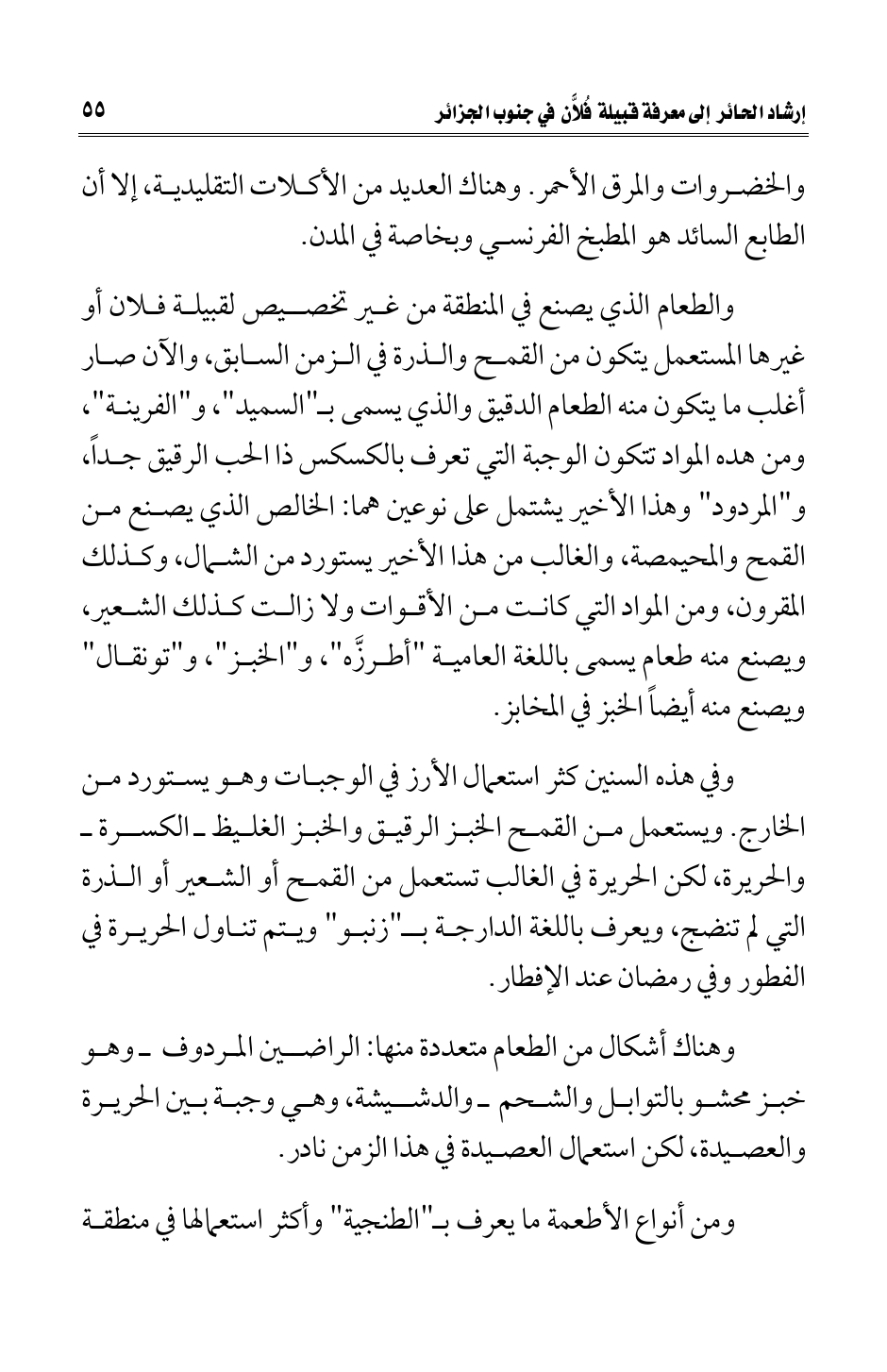 إرشاد الحائر إلى معرفة قبيلة فُلاَّن في جنوب الجزائر ٥٥

والخضروات والمرق الأحمر. وهناك العديد من الأكلات التقليدية، إلا أن الطابع السائد هو المطبخ الفرنسي وبخاصة في المدن.

والطعام الذي يصنع في المنطقة من غير تخصيص لقبيلة فلان أو غيرها المستعمل يتكون من القمح والذرة في الزمن السابق، والآن صار أغلب ما يتكون منه الطعام الدقيق والذي يسمى بـ"السميد"، و"الفرينة"، ومن هده المواد تتكون الوجبة التي تعرف بالكسكس ذا الحب الرقيق جداً، و"المردود" وهذا الأخير يشتمل على نوعين هما: الخالص الذي يصنع من القمح والمحيمصة، والغالب من هذا الأخير يستورد من الشمال، وكذلك المقرون، ومن المواد التي كانت من الأقوات ولا زالت كذلك الشعير، ويصنع منه طعام يسمى باللغة العامية "أطرزَّه"، و"الخبز"، و"تونقال" ويصنع منه أيضاً الخبز في المخابز.

وفي هذه السنين كثر استعمال الأرز في الوجبات وهو يستورد من الخارج. ويستعمل من القمح الخبز الرقيق والخبز الغليظ ـ الكسرة ـ والحريرة، لكن الحريرة في الغالب تستعمل من القمح أو الشعير أو الذرة التي لم تنضج، ويعرف باللغة الدارجة بـ"زنبو" ويتم تناول الحريرة في الفطور وفي رمضان عند الإفطار.

وهناك أشكال من الطعام متعددة منها: الراضين المردوف ـ وهو خبز محشو بالتوابل والشحم ـ والدشيشة، وهي وجبة بين الحريرة والعصيدة، لكن استعمال العصيدة في هذا الزمن نادر.

ومن أنواع الأطعمة ما يعرف بـ"الطنجية" وأكثر استعمالها في منطقة